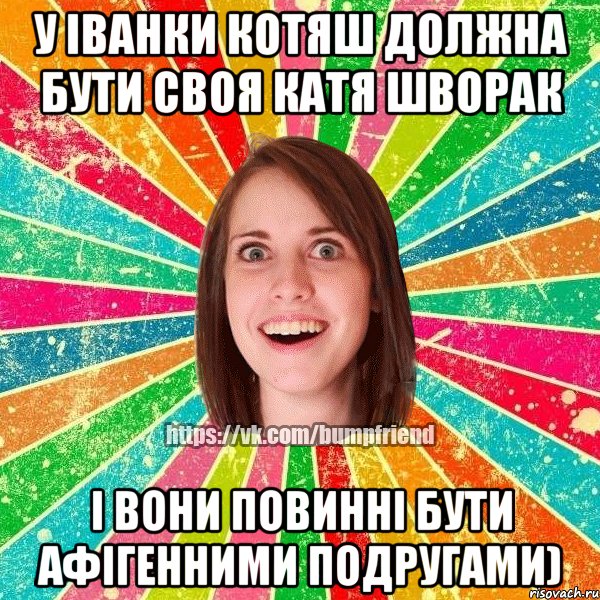 У ІВАНКИ КОТЯШ ДОЛЖНА БУТИ СВОЯ КАТЯ ШВОРАК

https://vk.com/bumpfriend

І ВОНИ ПОВИННІ БУТИ АФІГЕННИМИ ПОДРУГАМИ)

risovach.ru